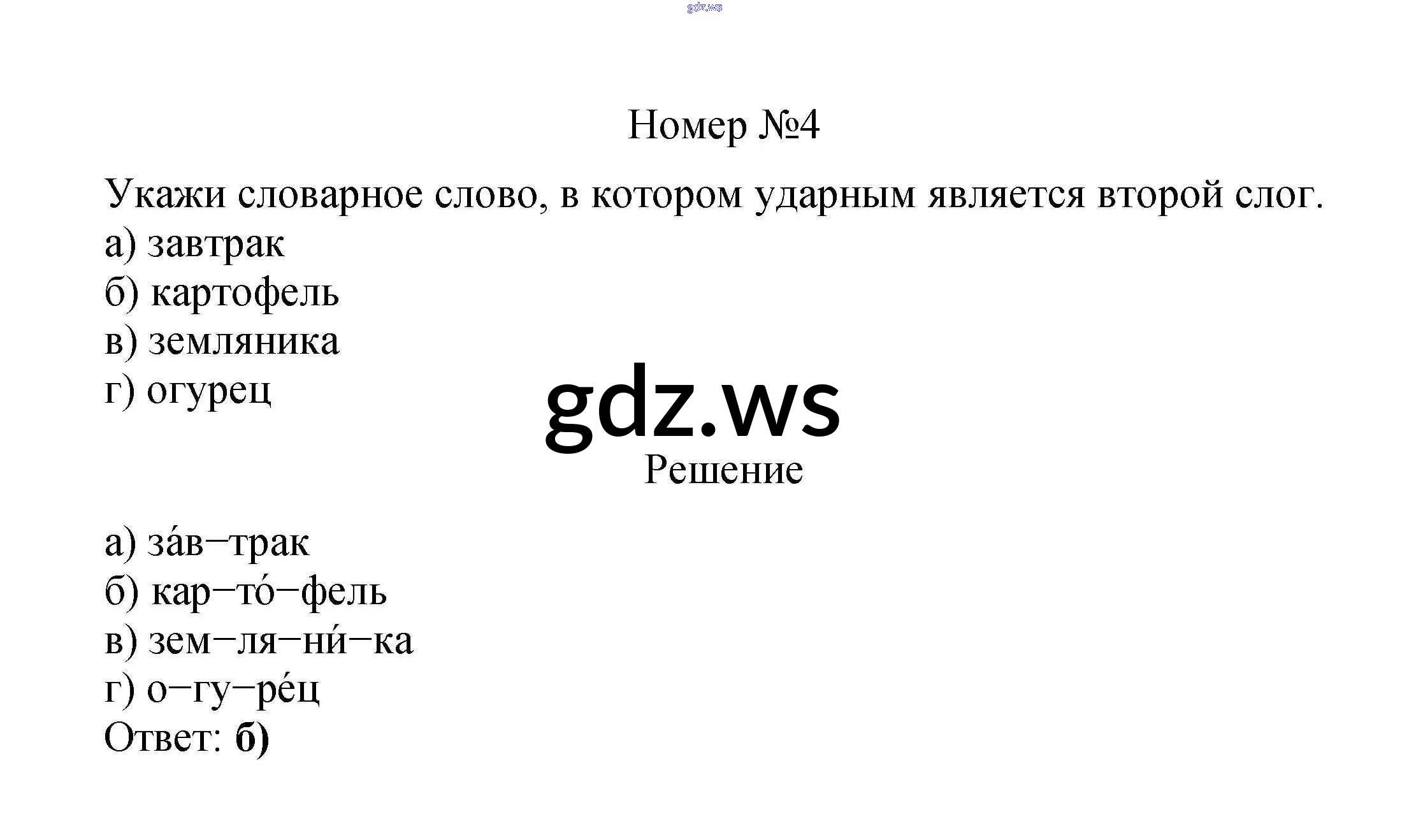 Номер №4

Укажи словарное слово, в котором ударным является второй слог.
а) завтрак
б) картофель
в) земляника
г) огурец

Решение

а) за́в−трак
б) кар−то́−фель
в) зем−ля−ни́−ка
г) о−гу−ре́ц
Ответ: б)

gdz.ws